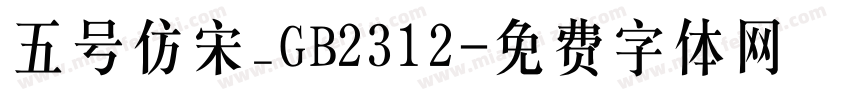 五号仿宋_GB2312-免费字体网